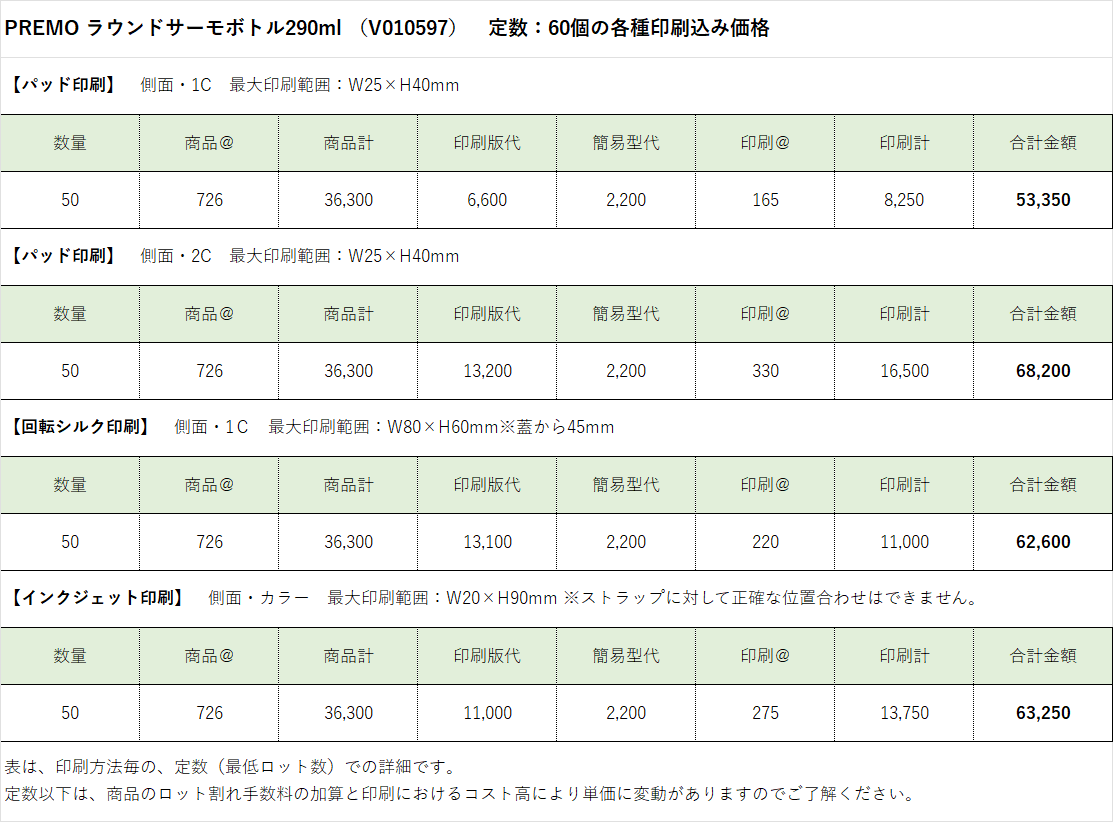 PREMO ラウンドサーモボトル290ml （V010597） 定数：60個の各種印刷込み価格

【パッド印刷】 側面・1C 最大印刷範囲：W25×H40mm

| 数量 | 商品@ | 商品計 | 印刷版代 | 簡易型代 | 印刷@ | 印刷計 | 合計金額 |
|---|---|---|---|---|---|---|---|
| 50 | 726 | 36,300 | 6,600 | 2,200 | 165 | 8,250 | 53,350 |

【パッド印刷】 側面・2C 最大印刷範囲：W25×H40mm

| 数量 | 商品@ | 商品計 | 印刷版代 | 簡易型代 | 印刷@ | 印刷計 | 合計金額 |
|---|---|---|---|---|---|---|---|
| 50 | 726 | 36,300 | 13,200 | 2,200 | 330 | 16,500 | 68,200 |

【回転シルク印刷】 側面・1C 最大印刷範囲：W80×H60mm※蓋から45mm

| 数量 | 商品@ | 商品計 | 印刷版代 | 簡易型代 | 印刷@ | 印刷計 | 合計金額 |
|---|---|---|---|---|---|---|---|
| 50 | 726 | 36,300 | 13,100 | 2,200 | 220 | 11,000 | 62,600 |

【インクジェット印刷】 側面・カラー 最大印刷範囲：W20×H90mm ※ストラップに対して正確な位置合わせはできません。

| 数量 | 商品@ | 商品計 | 印刷版代 | 簡易型代 | 印刷@ | 印刷計 | 合計金額 |
|---|---|---|---|---|---|---|---|
| 50 | 726 | 36,300 | 11,000 | 2,200 | 275 | 13,750 | 63,250 |

表は、印刷方法毎の、定数（最低ロット数）での詳細です。
定数以下は、商品のロット割れ手数料の加算と印刷におけるコスト高により単価に変動がありますのでご了解ください。